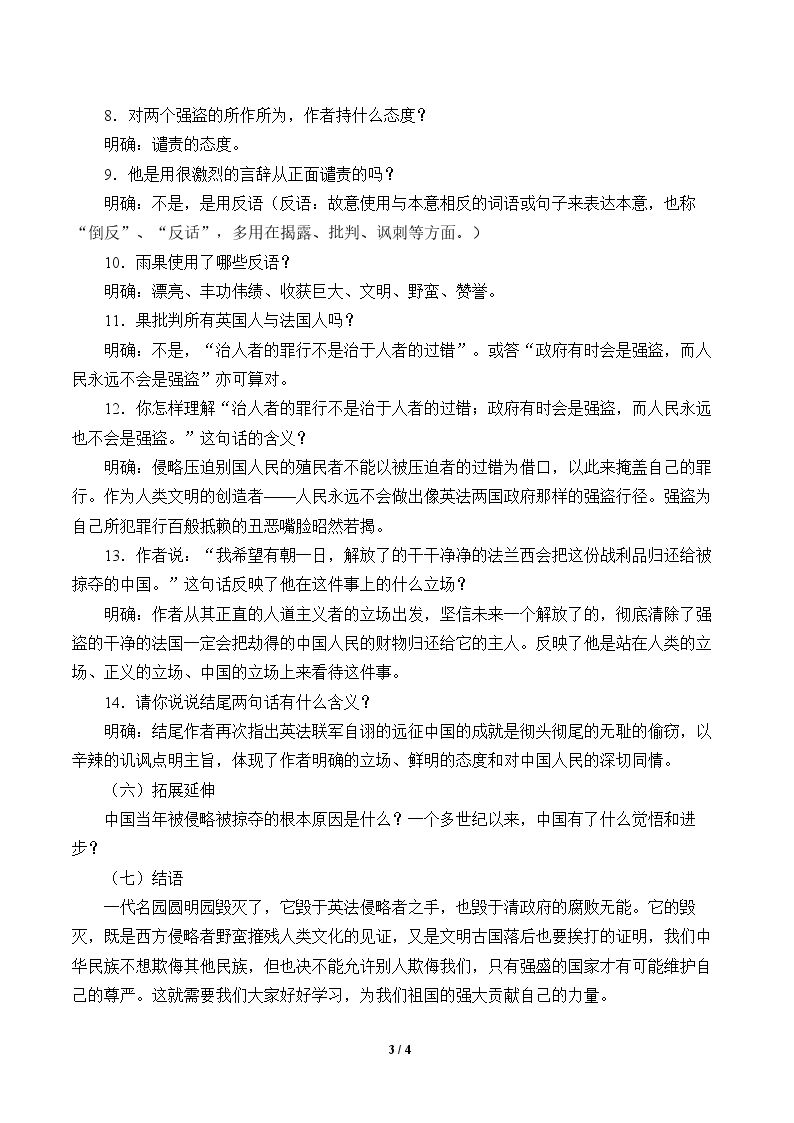 8．对两个强盗的所作所为，作者持什么态度？

明确：谴责的态度。

9．他是用很激烈的言辞从正面谴责的吗？

明确：不是，是用反语（反语：故意使用与本意相反的词语或句子来表达本意，也称“倒反”、“反话”，多用在揭露、批判、讽刺等方面。）

10．雨果使用了哪些反语？

明确：漂亮、丰功伟绩、收获巨大、文明、野蛮、赞誉。

11．果批判所有英国人与法国人吗？

明确：不是，“治人者的罪行不是治于人者的过错”。或答“政府有时会是强盗，而人民永远不会是强盗”亦可算对。

12．你怎样理解“治人者的罪行不是治于人者的过错；政府有时会是强盗，而人民永远也不会是强盗。”这句话的含义？

明确：侵略压迫别国人民的殖民者不能以被压迫者的过错为借口，以此来掩盖自己的罪行。作为人类文明的创造者——人民永远不会做出像英法两国政府那样的强盗行径。强盗为自己所犯罪行百般抵赖的丑恶嘴脸昭然若揭。

13．作者说：“我希望有朝一日，解放了的干干净净的法兰西会把这份战利品归还给被掠夺的中国。”这句话反映了他在这件事上的什么立场？

明确：作者从其正直的人道主义者的立场出发，坚信未来一个解放了的，彻底清除了强盗的干净的法国一定会把劫得的中国人民的财物归还给它的主人。反映了他是站在人类的立场、正义的立场、中国的立场上来看待这件事。

14．请你说说结尾两句话有什么含义？

明确：结尾作者再次指出英法联军自诩的远征中国的成就是彻头彻尾的无耻的偷窃，以辛辣的讥讽点明主旨，体现了作者明确的立场、鲜明的态度和对中国人民的深切同情。

（六）拓展延伸

中国当年被侵略被掠夺的根本原因是什么？一个多世纪以来，中国有了什么觉悟和进步？

（七）结语

一代名园圆明园毁灭了，它毁于英法侵略者之手，也毁于清政府的腐败无能。它的毁灭，既是西方侵略者野蛮摧残人类文化的见证，又是文明古国落后也要挨打的证明，我们中华民族不想欺侮其他民族，但也决不能允许别人欺侮我们，只有强盛的国家才有可能维护自己的尊严。这就需要我们大家好好学习，为我们祖国的强大贡献自己的力量。

3 / 4